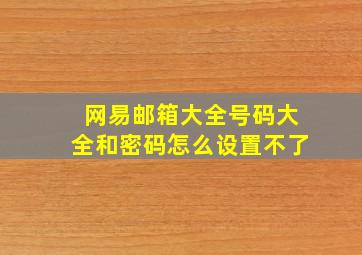 网易邮箱大全号码大全和密码怎么设置不了